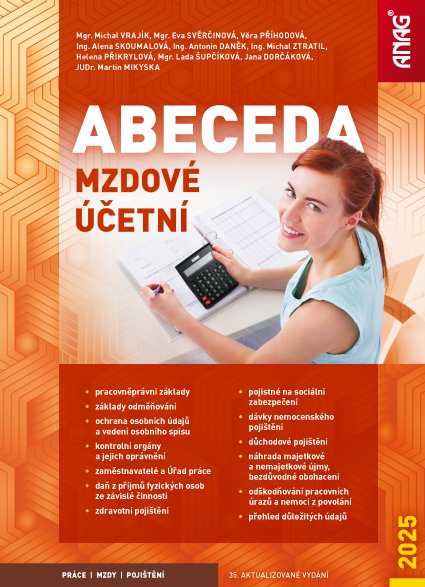 Mgr. Michal VRAJÍK, Mgr. Eva SVĚRČINOVÁ, Věra PŘÍHODOVÁ, Ing. Alena SKOUMALOVÁ, Ing. Antonín DANĚK, Ing. Michal ZTRATIL, Helena PŘIKRYLOVÁ, Mgr. Lada ŠUPČÍKOVÁ, Jana DORČÁKOVÁ, JUDr. Martin MIKYSKA

ANAG®

ABECEDA
MZDOVÉ
ÚČETNÍ

• pracovněprávní základy
• základy odměňování
• ochrana osobních údajů a vedení osobního spisu
• kontrolní orgány a jejich oprávnění
• zaměstnavatelé a Úřad práce
• daň z příjmů fyzických osob ze závislé činnosti
• zdravotní pojištění

• pojistné na sociální zabezpečení
• dávky nemocenského pojištění
• důchodové pojištění
• náhrada majetkové a nemajetkové újmy, bezdůvodné obohacení
• odškodňování pracovních úrazů a nemocí z povolání
• přehled důležitých údajů

2025

PRÁCE | MZDY | POJIŠTĚNÍ

35. AKTUALIZOVANÉ VYDÁNÍ